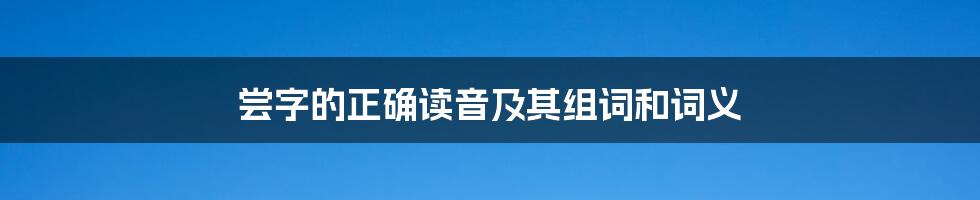 尝字的正确读音及其组词和词义